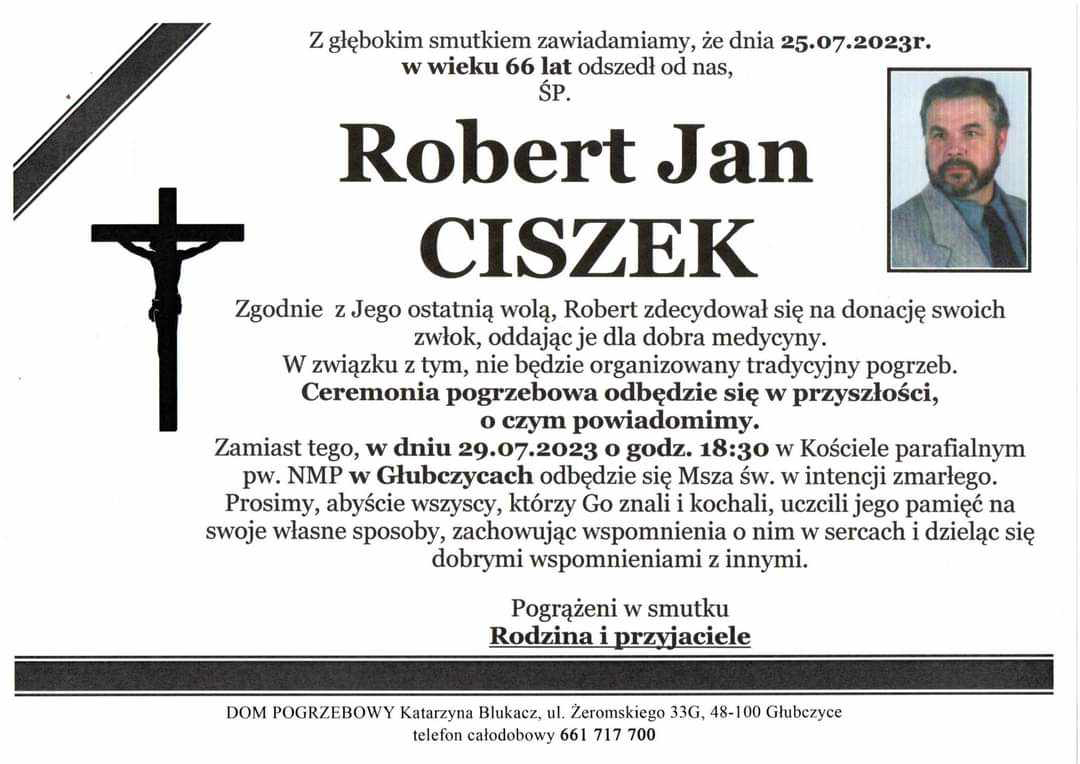 Z głębokim smutkiem zawiadamiamy, że dnia 25.07.2023r.
w wieku 66 lat odszedł od nas,
ŚP.

Robert Jan
CISZEK

Zgodnie z Jego ostatnią wolą, Robert zdecydował się na donację swoich zwłok, oddając je dla dobra medycyny.
W związku z tym, nie będzie organizowany tradycyjny pogrzeb.
Ceremonia pogrzebowa odbędzie się w przyszłości, o czym powiadomimy.
Zamiast tego, w dniu 29.07.2023 o godz. 18:30 w Kościele parafialnym pw. NMP w Głubczycach odbędzie się Msza św. w intencji zmarłego.
Prosimy, abyście wszyscy, którzy Go znali i kochali, uczcili jego pamięć na swoje własne sposoby, zachowując wspomnienia o nim w sercach i dzieląc się dobrymi wspomnieniami z innymi.

Pogrążeni w smutku
Rodzina i przyjaciele

DOM POGRZEBOWY Katarzyna Blukacz, ul. Żeromskiego 33G, 48-100 Głubczyce
telefon całodobowy 661 717 700